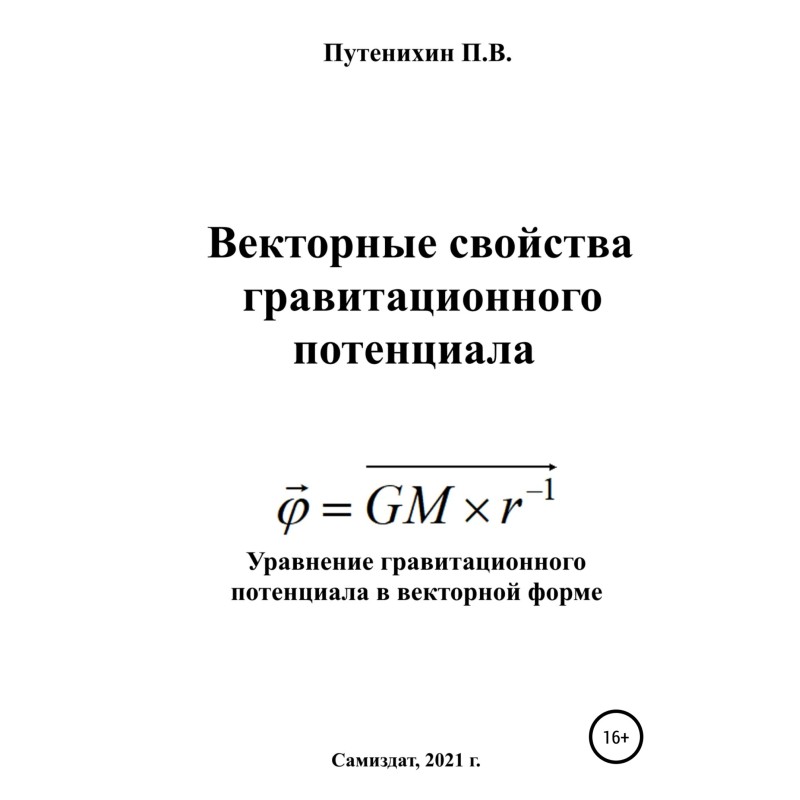 Путенихин П.В.

Векторные свойства гравитационного потенциала

$\vec{\varphi} = \overrightarrow{GM \times r^{-1}}$

Уравнение гравитационного потенциала в векторной форме

16+

Самиздат, 2021 г.